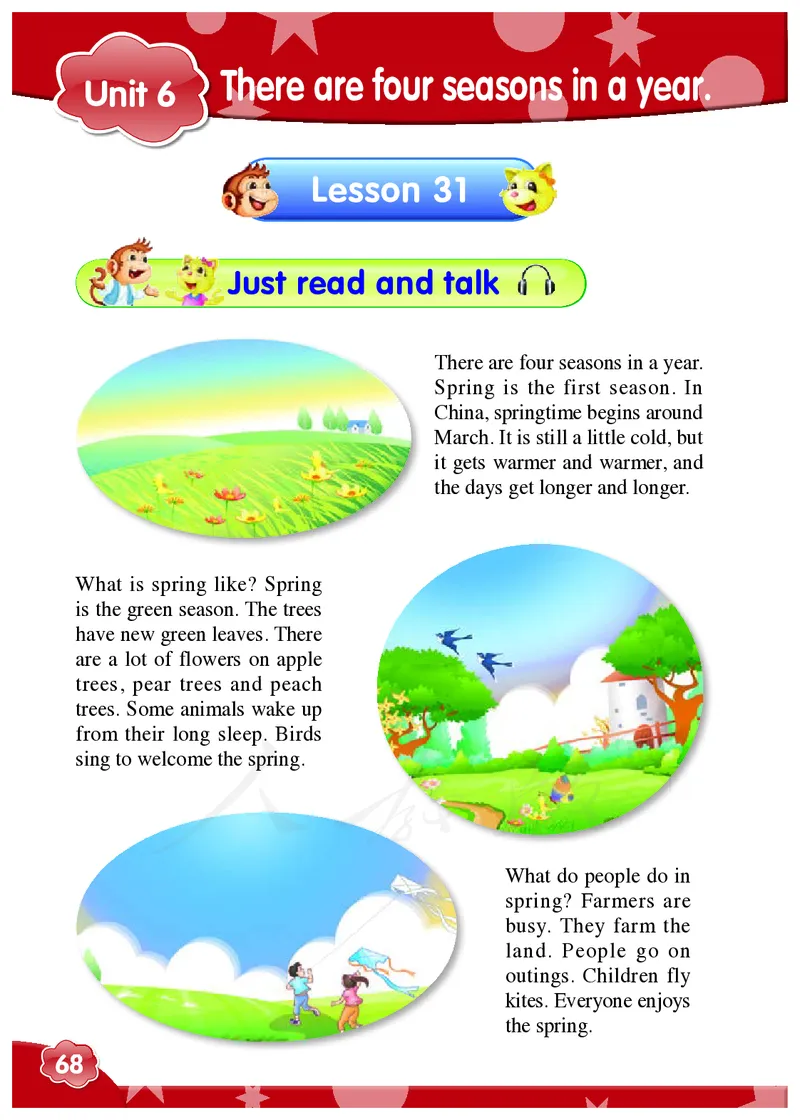 Unit 6 There are four seasons in a year.

Lesson 31

Just read and talk

There are four seasons in a year. Spring is the first season. In China, springtime begins around March. It is still a little cold, but it gets warmer and warmer, and the days get longer and longer.

What is spring like? Spring is the green season. The trees have new green leaves. There are a lot of flowers on apple trees, pear trees and peach trees. Some animals wake up from their long sleep. Birds sing to welcome the spring.

What do people do in spring? Farmers are busy. They farm the land. People go on outings. Children fly kites. Everyone enjoys the spring.

68